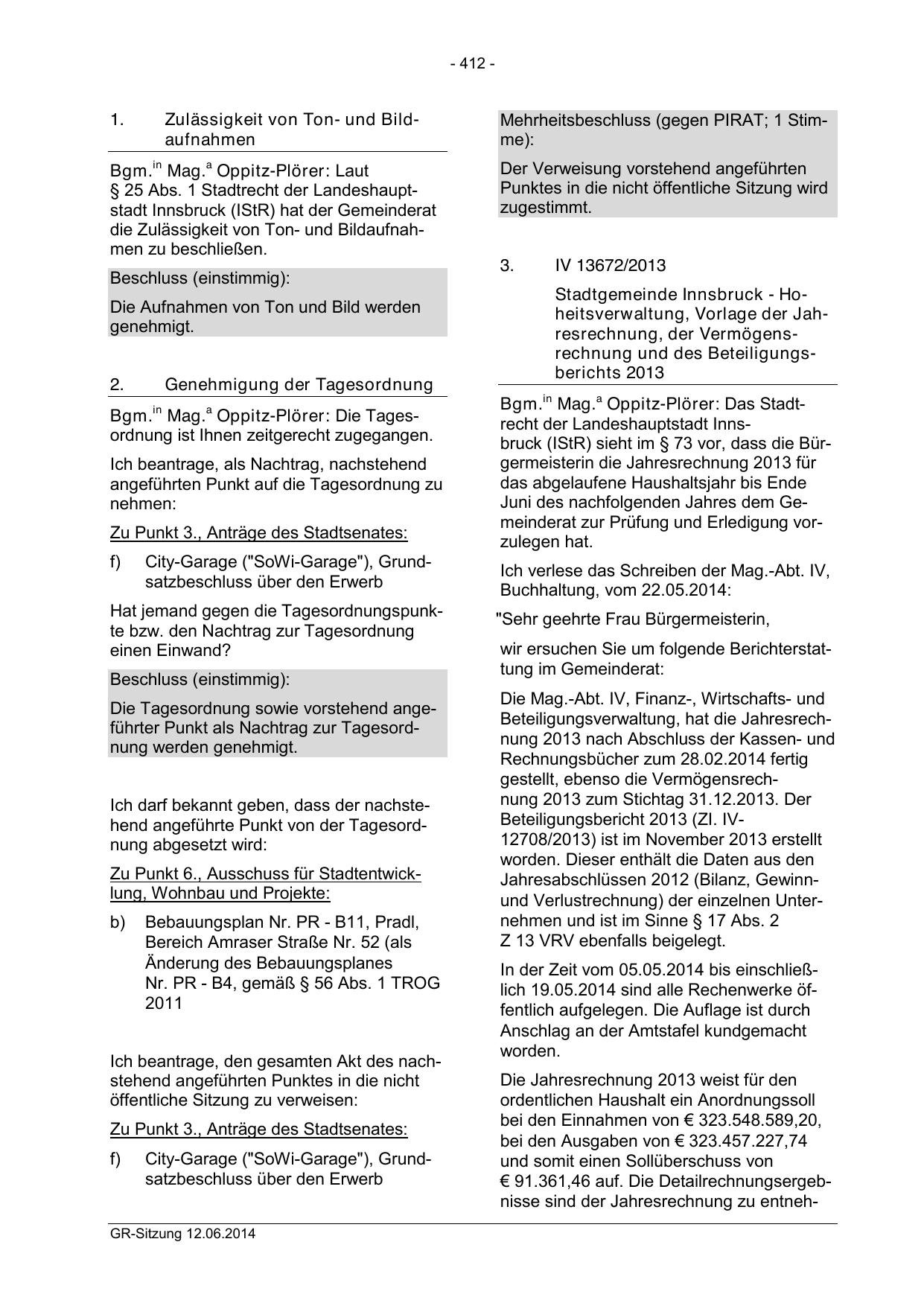 - 412 -

1. Zulässigkeit von Ton- und Bildaufnahmen

Bgm.$^{in}$ Mag.$^{a}$ Oppitz-Plörer: Laut § 25 Abs. 1 Stadtrecht der Landeshauptstadt Innsbruck (IStR) hat der Gemeinderat die Zulässigkeit von Ton- und Bildaufnahmen zu beschließen.

Beschluss (einstimmig):

Die Aufnahmen von Ton und Bild werden genehmigt.

2. Genehmigung der Tagesordnung

Bgm.$^{in}$ Mag.$^{a}$ Oppitz-Plörer: Die Tagesordnung ist Ihnen zeitgerecht zugegangen.

Ich beantrage, als Nachtrag, nachstehend angeführten Punkt auf die Tagesordnung zu nehmen:

Zu Punkt 3., Anträge des Stadtsenates:

f) City-Garage ("SoWi-Garage"), Grundsatzbeschluss über den Erwerb

Hat jemand gegen die Tagesordnungspunkte bzw. den Nachtrag zur Tagesordnung einen Einwand?

Beschluss (einstimmig):

Die Tagesordnung sowie vorstehend angeführter Punkt als Nachtrag zur Tagesordnung werden genehmigt.

Ich darf bekannt geben, dass der nachstehend angeführte Punkt von der Tagesordnung abgesetzt wird:

Zu Punkt 6., Ausschuss für Stadtentwicklung, Wohnbau und Projekte:

b) Bebauungsplan Nr. PR - B11, Pradl, Bereich Amraser Straße Nr. 52 (als Änderung des Bebauungsplanes Nr. PR - B4, gemäß § 56 Abs. 1 TROG 2011

Ich beantrage, den gesamten Akt des nachstehend angeführten Punktes in die nicht öffentliche Sitzung zu verweisen:

Zu Punkt 3., Anträge des Stadtsenates:

f) City-Garage ("SoWi-Garage"), Grundsatzbeschluss über den Erwerb

Mehrheitsbeschluss (gegen PIRAT; 1 Stimme):

Der Verweisung vorstehend angeführten Punktes in die nicht öffentliche Sitzung wird zugestimmt.

3. IV 13672/2013

Stadtgemeinde Innsbruck - Hoheitsverwaltung, Vorlage der Jahresrechnung, der Vermögensrechnung und des Beteiligungsberichts 2013

Bgm.$^{in}$ Mag.$^{a}$ Oppitz-Plörer: Das Stadtrecht der Landeshauptstadt Innsbruck (IStR) sieht im § 73 vor, dass die Bürgermeisterin die Jahresrechnung 2013 für das abgelaufene Haushaltsjahr bis Ende Juni des nachfolgenden Jahres dem Gemeinderat zur Prüfung und Erledigung vorzulegen hat.

Ich verlese das Schreiben der Mag.-Abt. IV, Buchhaltung, vom 22.05.2014:

"Sehr geehrte Frau Bürgermeisterin,

wir ersuchen Sie um folgende Berichterstattung im Gemeinderat:

Die Mag.-Abt. IV, Finanz-, Wirtschafts- und Beteiligungsverwaltung, hat die Jahresrechnung 2013 nach Abschluss der Kassen- und Rechnungsbücher zum 28.02.2014 fertig gestellt, ebenso die Vermögensrechnung 2013 zum Stichtag 31.12.2013. Der Beteiligungsbericht 2013 (Zl. IV-12708/2013) ist im November 2013 erstellt worden. Dieser enthält die Daten aus den Jahresabschlüssen 2012 (Bilanz, Gewinn- und Verlustrechnung) der einzelnen Unternehmen und ist im Sinne § 17 Abs. 2 Z 13 VRV ebenfalls beigelegt.

In der Zeit vom 05.05.2014 bis einschließlich 19.05.2014 sind alle Rechenwerke öffentlich aufgelegen. Die Auflage ist durch Anschlag an der Amtstafel kundgemacht worden.

Die Jahresrechnung 2013 weist für den ordentlichen Haushalt ein Anordnungssoll bei den Einnahmen von € 323.548.589,20, bei den Ausgaben von € 323.457.227,74 und somit einen Sollüberschuss von € 91.361,46 auf. Die Detailrechnungsergebnisse sind der Jahresrechnung zu entneh-

GR-Sitzung 12.06.2014